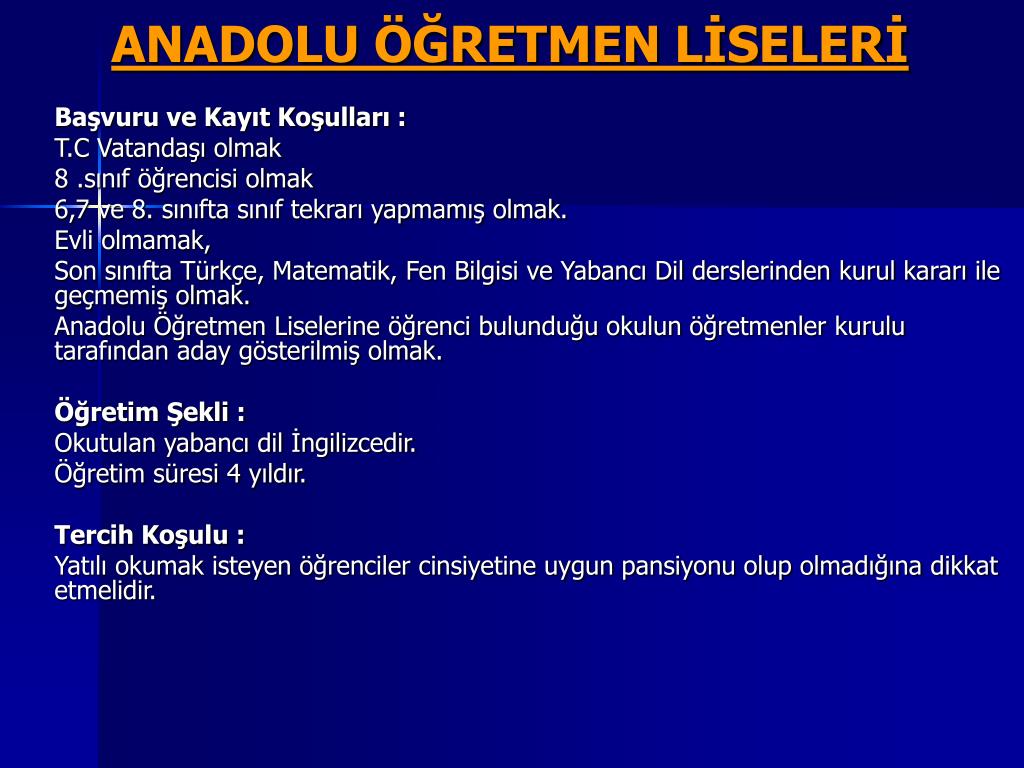 ANADOLU ÖĞRETMEN LİSELERİ

Başvuru ve Kayıt Koşulları :
T.C Vatandaşı olmak
8 .sınıf öğrencisi olmak
6,7 ve 8. sınıfta sınıf tekrarı yapmamış olmak.
Evli olmamak,
Son sınıfta Türkçe, Matematik, Fen Bilgisi ve Yabancı Dil derslerinden kurul kararı ile geçmemiş olmak.
Anadolu Öğretmen Liselerine öğrenci bulunduğu okulun öğretmenler kurulu tarafından aday gösterilmiş olmak.

Öğretim Şekli :
Okutulan yabancı dil İngilizcedir.
Öğretim süresi 4 yıldır.

Tercih Koşulu :
Yatılı okumak isteyen öğrenciler cinsiyetine uygun pansiyonu olup olmadığına dikkat etmelidir.